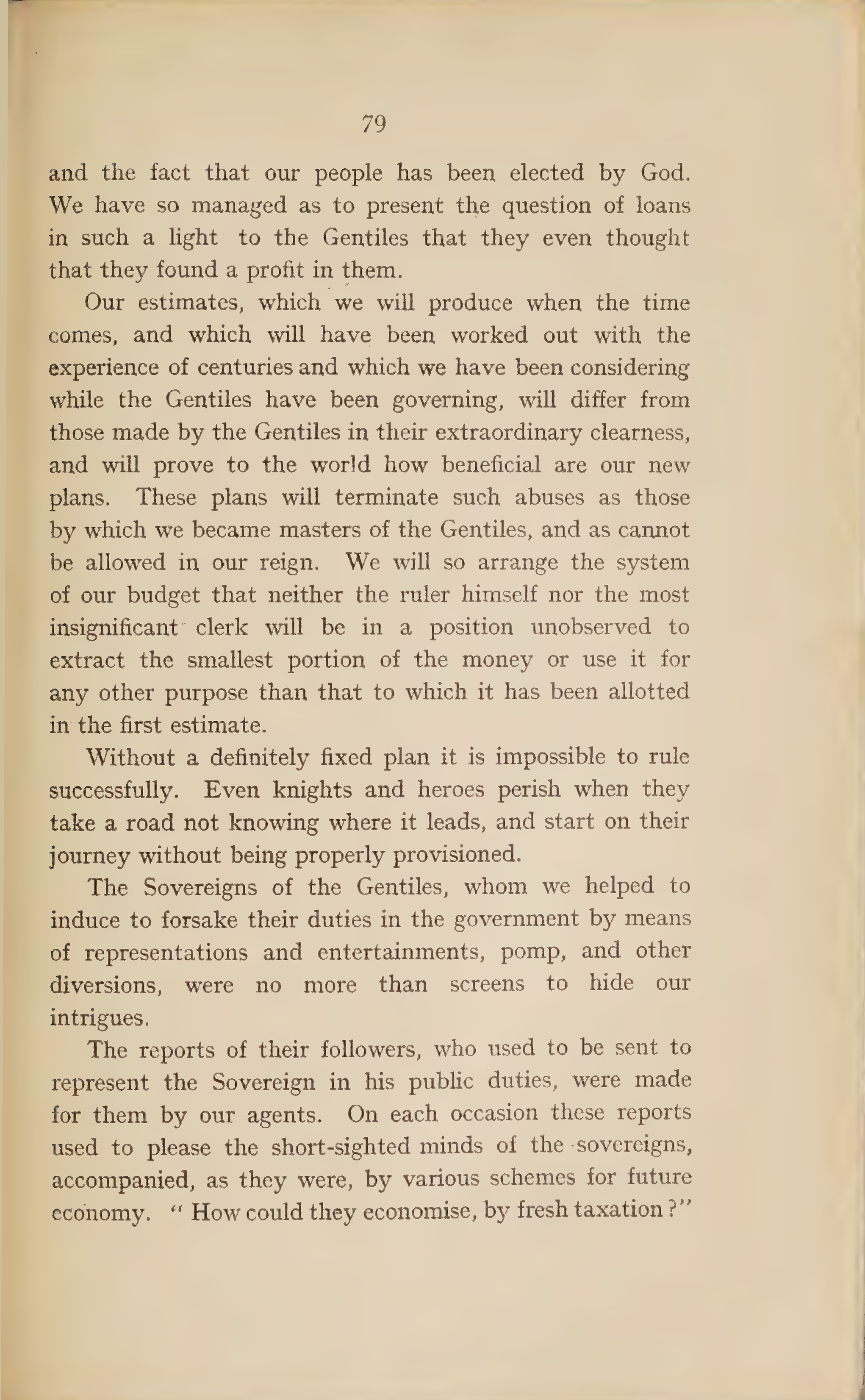 79

and the fact that our people has been elected by God. We have so managed as to present the question of loans in such a light to the Gentiles that they even thought that they found a profit in them.

Our estimates, which we will produce when the time comes, and which will have been worked out with the experience of centuries and which we have been considering while the Gentiles have been governing, will differ from those made by the Gentiles in their extraordinary clearness, and will prove to the world how beneficial are our new plans. These plans will terminate such abuses as those by which we became masters of the Gentiles, and as cannot be allowed in our reign. We will so arrange the system of our budget that neither the ruler himself nor the most insignificant clerk will be in a position unobserved to extract the smallest portion of the money or use it for any other purpose than that to which it has been allotted in the first estimate.

Without a definitely fixed plan it is impossible to rule successfully. Even knights and heroes perish when they take a road not knowing where it leads, and start on their journey without being properly provisioned.

The Sovereigns of the Gentiles, whom we helped to induce to forsake their duties in the government by means of representations and entertainments, pomp, and other diversions, were no more than screens to hide our intrigues.

The reports of their followers, who used to be sent to represent the Sovereign in his public duties, were made for them by our agents. On each occasion these reports used to please the short-sighted minds of the sovereigns, accompanied, as they were, by various schemes for future economy. "How could they economise, by fresh taxation?"